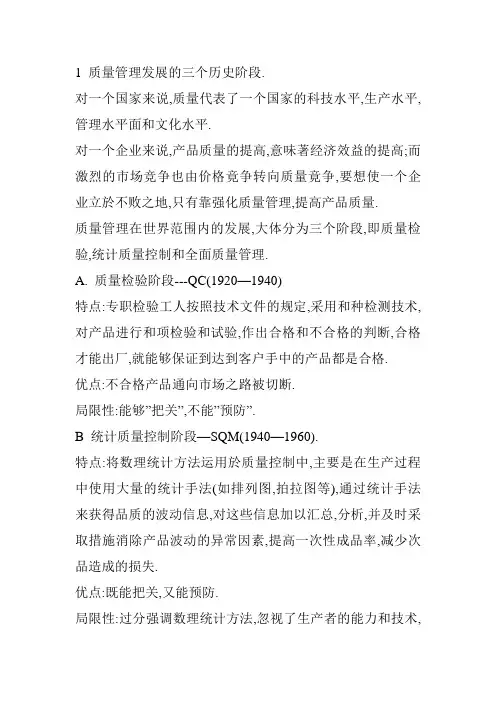 1 质量管理发展的三个历史阶段.

对一个国家来说,质量代表了一个国家的科技水平,生产水平,管理水平面和文化水平.

对一个企业来说,产品质量的提高,意味著经济效益的提高;而激烈的市场竞争也由价格竞争转向质量竞争,要想使一个企业立於不败之地,只有靠强化质量管理,提高产品质量.

质量管理在世界范围内的发展,大体分为三个阶段,即质量检验,统计质量控制和全面质量管理.

A. 质量检验阶段---QC(1920—1940)

特点:专职检验工人按照技术文件的规定,采用和种检测技术,对产品进行和项检验和试验,作出合格和不合格的判断,合格才能出厂,就能够保证到达到客户手中的产品都是合格.

优点:不合格产品通向市场之路被切断.

局限性:能够"把关",不能"预防".

B 统计质量控制阶段—SQM(1940—1960).

特点:将数理统计方法运用於质量控制中,主要是在生产过程中使用大量的统计手法(如排列图,拍拉图等),通过统计手法来获得品质的波动信息,对这些信息加以汇总,分析,并及时采取措施消除产品波动的异常因素,提高一次性成品率,减少次品造成的损失.

优点:既能把关,又能预防.

局限性:过分强调数理统计方法,忽视了生产者的能力和技术,